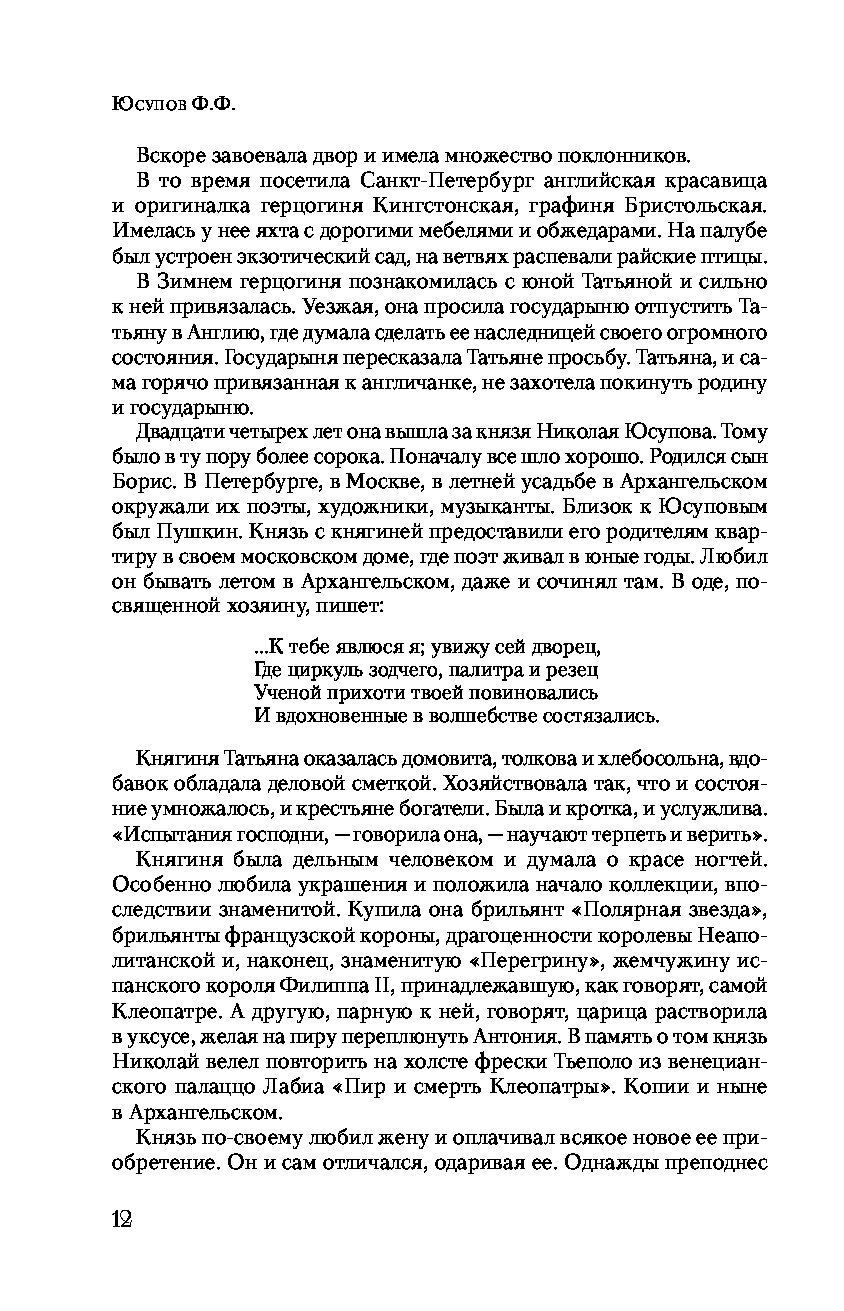 Юсупов Ф.Ф.

Вскоре завоевала двор и имела множество поклонников.

В то время посетила Санкт-Петербург английская красавица и оригиналка герцогиня Кингстонская, графиня Бристольская. Имелась у нее яхта с дорогими мебелями и обжедарами. На палубе был устроен экзотический сад, на ветвях распевали райские птицы.

В Зимнем герцогиня познакомилась с юной Татьяной и сильно к ней привязалась. Уезжая, она просила государыню отпустить Татьяну в Англию, где думала сделать ее наследницей своего огромного состояния. Государыня пересказала Татьяне просьбу. Татьяна, и сама горячо привязанная к англичанке, не захотела покинуть родину и государыню.

Двадцати четырех лет она вышла за князя Николая Юсупова. Тому было в ту пору более сорока. Поначалу все шло хорошо. Родился сын Борис. В Петербурге, в Москве, в летней усадьбе в Архангельском окружали их поэты, художники, музыканты. Близок к Юсуповым был Пушкин. Князь с княгиней предоставили его родителям квартиру в своем московском доме, где поэт живал в юные годы. Любил он бывать летом в Архангельском, даже и сочинял там. В оде, посвященной хозяину, пишет:

...К тебе явлюся я; увижу сей дворец,
Где циркуль зодчего, палитра и резец
Ученой прихоти твоей повиновались
И вдохновенные в волшебстве состязались.

Княгиня Татьяна оказалась домовита, толкова и хлебосольна, вдобавок обладала деловой сметкой. Хозяйствовала так, что и состояние умножалось, и крестьяне богатели. Была и кротка, и услужлива. «Испытания господни, — говорила она, — научают терпеть и верить».

Княгиня была дельным человеком и думала о красе ногтей. Особенно любила украшения и положила начало коллекции, впоследствии знаменитой. Купила она брильянт «Полярная звезда», брильянты французской короны, драгоценности королевы Неаполитанской и, наконец, знаменитую «Перегрину», жемчужину испанского короля Филиппа II, принадлежавшую, как говорят, самой Клеопатре. А другую, парную к ней, говорят, царица растворила в уксусе, желая на пиру переплюнуть Антония. В память о том князь Николай велел повторить на холсте фрески Тьеполо из венецианского палаццо Лабиа «Пир и смерть Клеопатры». Копии и ныне в Архангельском.

Князь по-своему любил жену и оплачивал всякое новое ее приобретение. Он и сам отличался, одаривая ее. Однажды преподнес

12